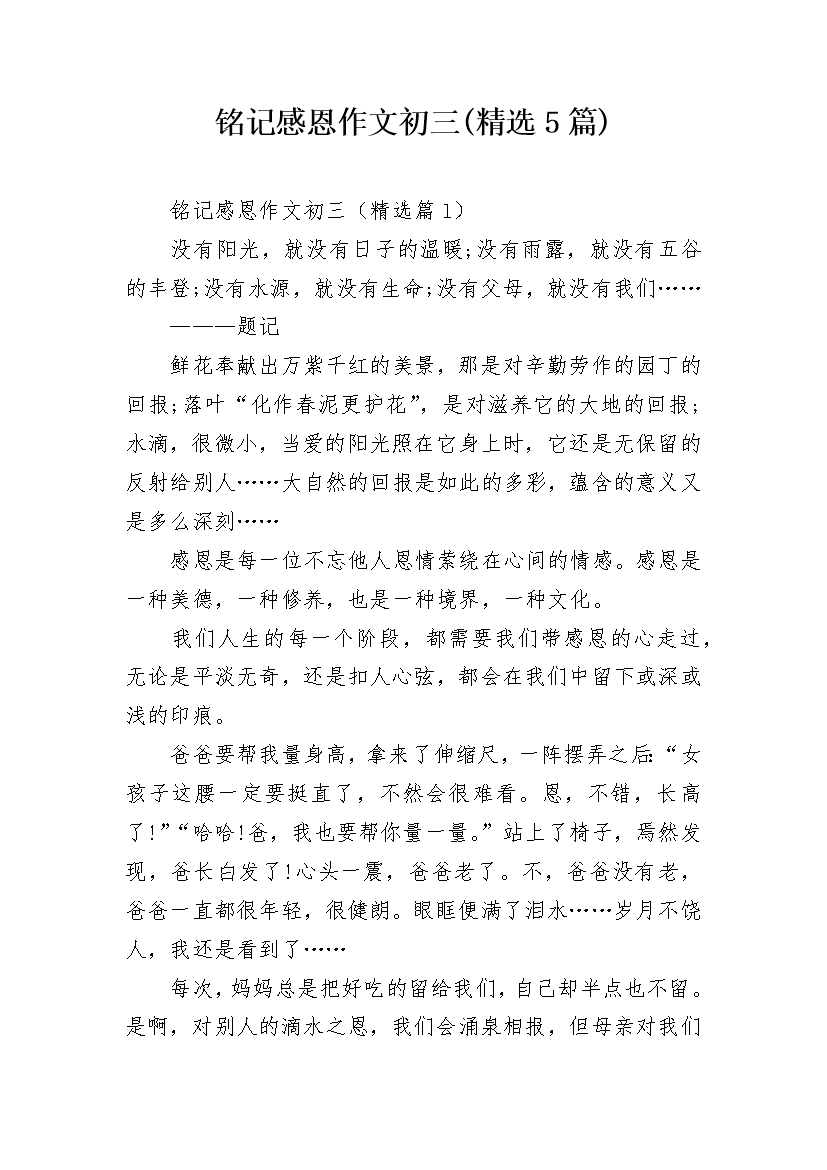 铭记感恩作文初三(精选5篇)

铭记感恩作文初三（精选篇1）

没有阳光，就没有日子的温暖;没有雨露，就没有五谷的丰登;没有水源，就没有生命;没有父母，就没有我们……

———题记

鲜花奉献出万紫千红的美景，那是对辛勤劳作的园丁的回报;落叶“化作春泥更护花”，是对滋养它的大地的回报;水滴，很微小，当爱的阳光照在它身上时，它还是无保留的反射给别人……大自然的回报是如此的多彩，蕴含的意义又是多么深刻……

感恩是每一位不忘他人恩情萦绕在心间的情感。感恩是一种美德，一种修养，也是一种境界，一种文化。

我们人生的每一个阶段，都需要我们带感恩的心走过，无论是平淡无奇，还是扣人心弦，都会在我们中留下或深或浅的印痕。

爸爸要帮我量身高，拿来了伸缩尺，一阵摆弄之后:“女孩子这腰一定要挺直了，不然会很难看。恩，不错，长高了!”“哈哈!爸，我也要帮你量一量。”站上了椅子，焉然发现，爸长白发了!心头一震，爸爸老了。不，爸爸没有老，爸爸一直都很年轻，很健朗。眼眶便满了泪水……岁月不饶人，我还是看到了……

每次，妈妈总是把好吃的留给我们，自己却半点也不留。是啊，对别人的滴水之恩，我们会涌泉相报，但母亲对我们